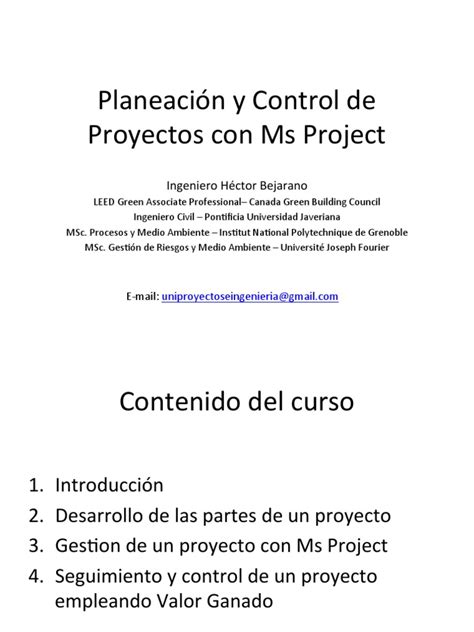 Planeación y Control de Proyectos con Ms Project

Ingeniero Héctor Bejarano
LEED Green Associate Professional– Canada Green Building Council
Ingeniero Civil – Pontificia Universidad Javeriana
MSc. Procesos y Medio Ambiente – Institut National Polytechnique de Grenoble
MSc. Gestión de Riesgos y Medio Ambiente – Université Joseph Fourier

E-mail: uniproyectoseingenieria@gmail.com

Contenido del curso

1. Introducción
2. Desarrollo de las partes de un proyecto
3. Gestion de un proyecto con Ms Project
4. Seguimiento y control de un proyecto empleando Valor Ganado